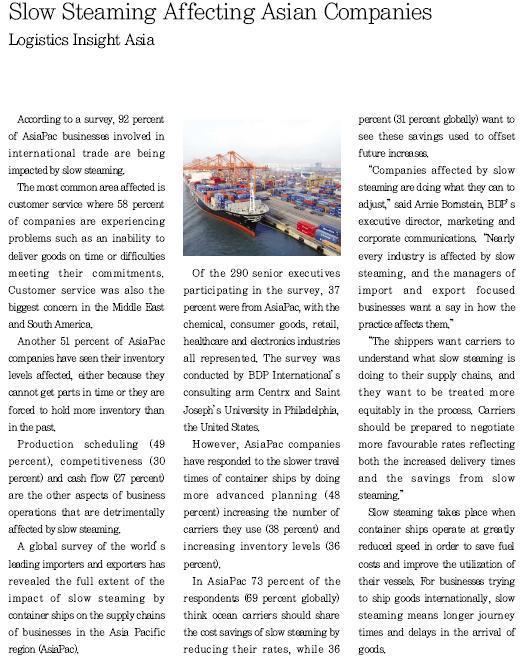 Slow Steaming Affecting Asian Companies
Logistics Insight Asia

According to a survey, 92 percent of AsiaPac businesses involved in international trade are being impacted by slow steaming.

The most common area affected is customer service where 58 percent of companies are experiencing problems such as an inability to deliver goods on time or difficulties meeting their commitments. Customer service was also the biggest concern in the Middle East and South America.

Another 51 percent of AsiaPac companies have seen their inventory levels affected, either because they cannot get parts in time or they are forced to hold more inventory than in the past.

Production scheduling (49 percent), competitiveness (30 percent) and cash flow (27 percent) are the other aspects of business operations that are detrimentally affected by slow steaming.

A global survey of the world's leading importers and exporters has revealed the full extent of the impact of slow steaming by container ships on the supply chains of businesses in the Asia Pacific region (AsiaPac).

Of the 290 senior executives participating in the survey, 37 percent were from AsiaPac, with the chemical, consumer goods, retail, healthcare and electronics industries all represented. The survey was conducted by BDP International's consulting arm Centrx and Saint Joseph's University in Philadelphia, the United States.

However, AsiaPac companies have responded to the slower travel times of container ships by doing more advanced planning (48 percent) increasing the number of carriers they use (38 percent) and increasing inventory levels (36 percent).

In AsiaPac 73 percent of the respondents (69 percent globally) think ocean carriers should share the cost savings of slow steaming by reducing their rates, while 36 percent (31 percent globally) want to see these savings used to offset future increases.

"Companies affected by slow steaming are doing what they can to adjust," said Arnie Bornstein, BDP's executive director, marketing and corporate communications. "Nearly every industry is affected by slow steaming, and the managers of import and export focused businesses want a say in how the practice affects them."

"The shippers want carriers to understand what slow steaming is doing to their supply chains, and they want to be treated more equitably in the process. Carriers should be prepared to negotiate more favourable rates reflecting both the increased delivery times and the savings from slow steaming."

Slow steaming takes place when container ships operate at greatly reduced speed in order to save fuel costs and improve the utilization of their vessels. For businesses trying to ship goods internationally, slow steaming means longer journey times and delays in the arrival of goods.